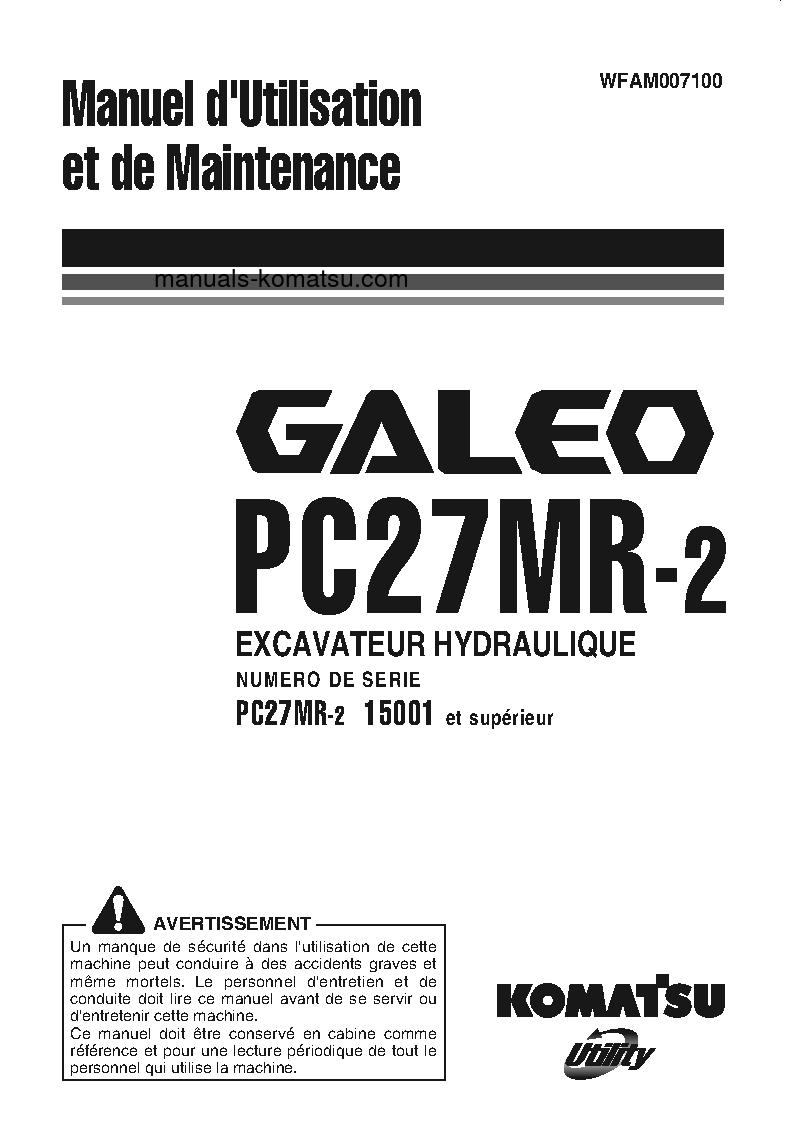 Manuel d'Utilisation et de Maintenance

WFAM007100

manuals-komatsu.com

GALEO

PC27MR-2

EXCAVATEUR HYDRAULIQUE

NUMERO DE SERIE

PC27MR-2 15001 et supérieur

AVERTISSEMENT

Un manque de sécurité dans l'utilisation de cette machine peut conduire à des accidents graves et même mortels. Le personnel d'entretien et de conduite doit lire ce manuel avant de se servir ou d'entretenir cette machine.
Ce manuel doit être conservé en cabine comme référence et pour une lecture périodique de tout le personnel qui utilise la machine.

KOMATSU

Utility